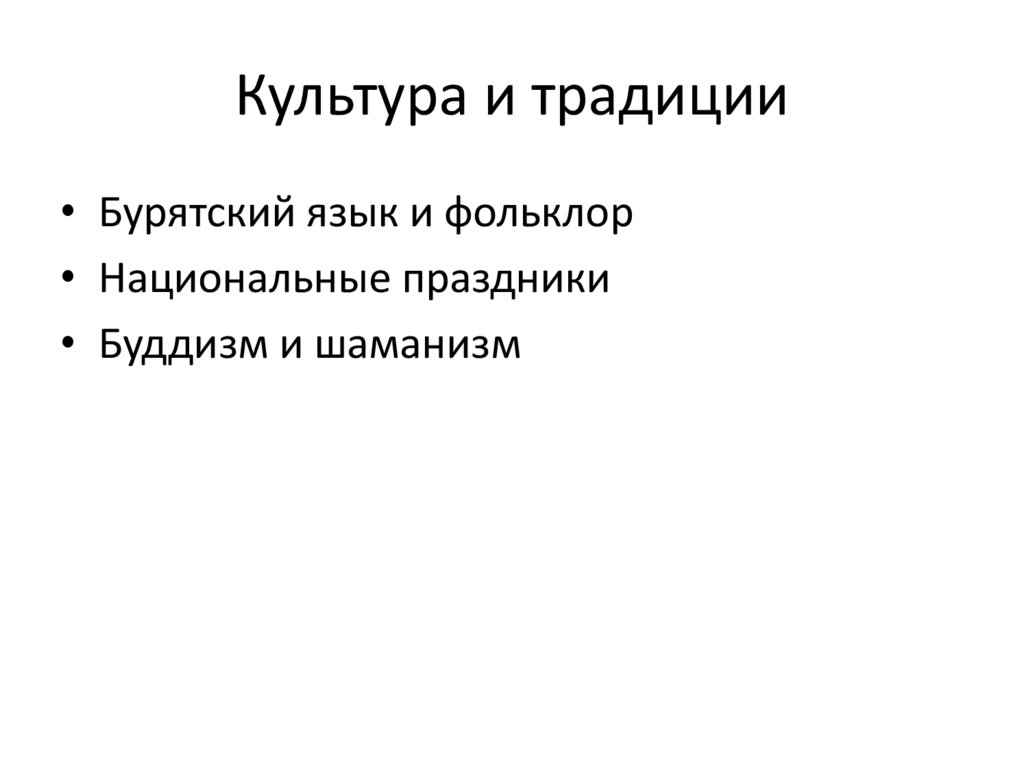 Культура и традиции

• Бурятский язык и фольклор
• Национальные праздники
• Буддизм и шаманизм